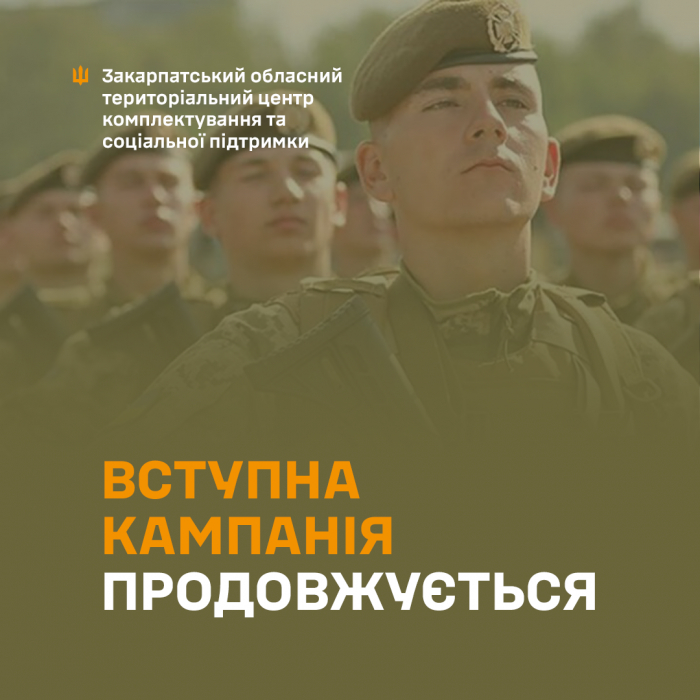 Закарпатський обласний територіальний центр комплектування та соціальної підтримки

ВСТУПНА КАМПАНІЯ ПРОДОВЖУЄТЬСЯ